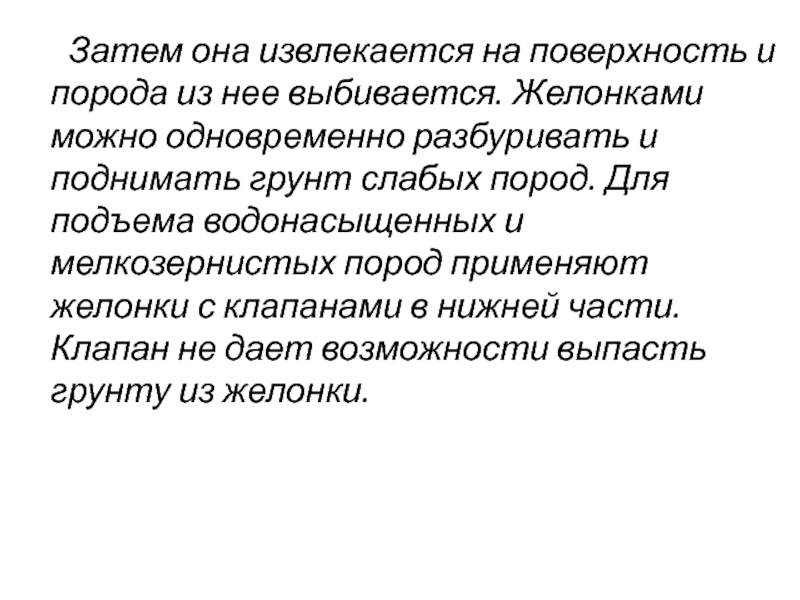 Затем она извлекается на поверхность и порода из нее выбивается. Желонками можно одновременно разбуривать и поднимать грунт слабых пород. Для подъема водонасыщенных и мелкозернистых пород применяют желонки с клапанами в нижней части. Клапан не дает возможности выпасть грунту из желонки.